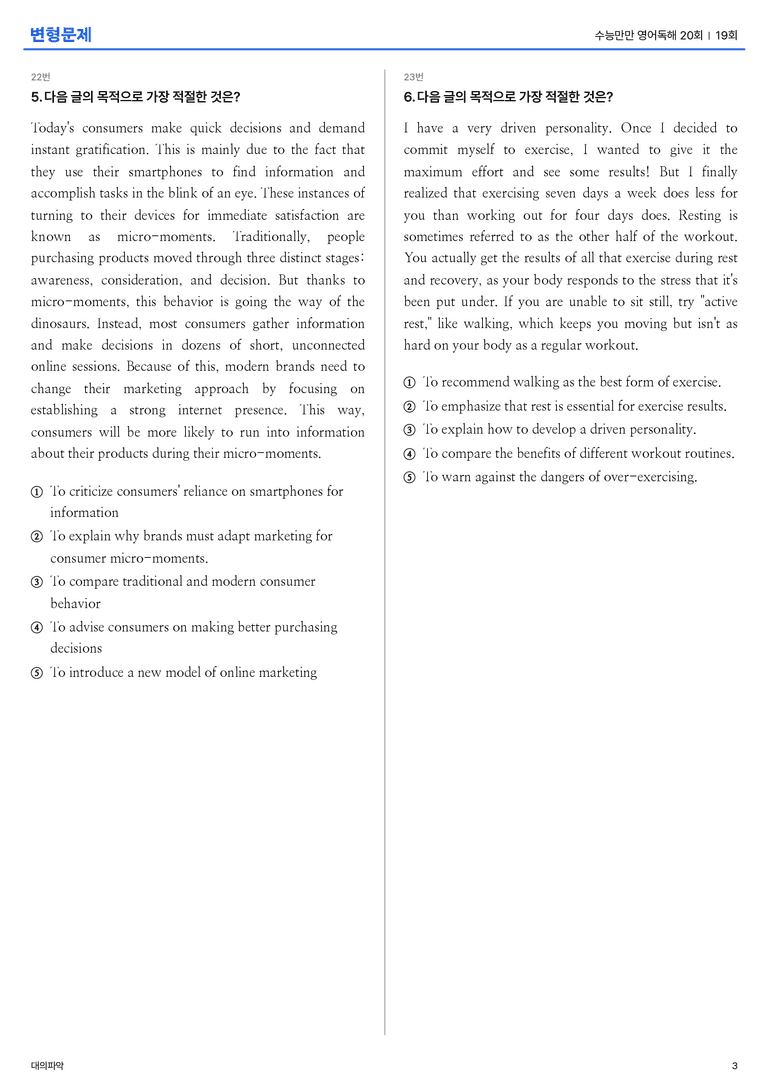 변형문제

수능만만 영어독해 20회 | 19회

22번

5. 다음 글의 목적으로 가장 적절한 것은?

Today's consumers make quick decisions and demand instant gratification. This is mainly due to the fact that they use their smartphones to find information and accomplish tasks in the blink of an eye. These instances of turning to their devices for immediate satisfaction are known as micro-moments. Traditionally, people purchasing products moved through three distinct stages: awareness, consideration, and decision. But thanks to micro-moments, this behavior is going the way of the dinosaurs. Instead, most consumers gather information and make decisions in dozens of short, unconnected online sessions. Because of this, modern brands need to change their marketing approach by focusing on establishing a strong internet presence. This way, consumers will be more likely to run into information about their products during their micro-moments.

① To criticize consumers' reliance on smartphones for information
② To explain why brands must adapt marketing for consumer micro-moments.
③ To compare traditional and modern consumer behavior
④ To advise consumers on making better purchasing decisions
⑤ To introduce a new model of online marketing

23번

6. 다음 글의 목적으로 가장 적절한 것은?

I have a very driven personality. Once I decided to commit myself to exercise, I wanted to give it the maximum effort and see some results! But I finally realized that exercising seven days a week does less for you than working out for four days does. Resting is sometimes referred to as the other half of the workout. You actually get the results of all that exercise during rest and recovery, as your body responds to the stress that it's been put under. If you are unable to sit still, try "active rest," like walking, which keeps you moving but isn't as hard on your body as a regular workout.

① To recommend walking as the best form of exercise.
② To emphasize that rest is essential for exercise results.
③ To explain how to develop a driven personality.
④ To compare the benefits of different workout routines.
⑤ To warn against the dangers of over-exercising.

대의파악

3